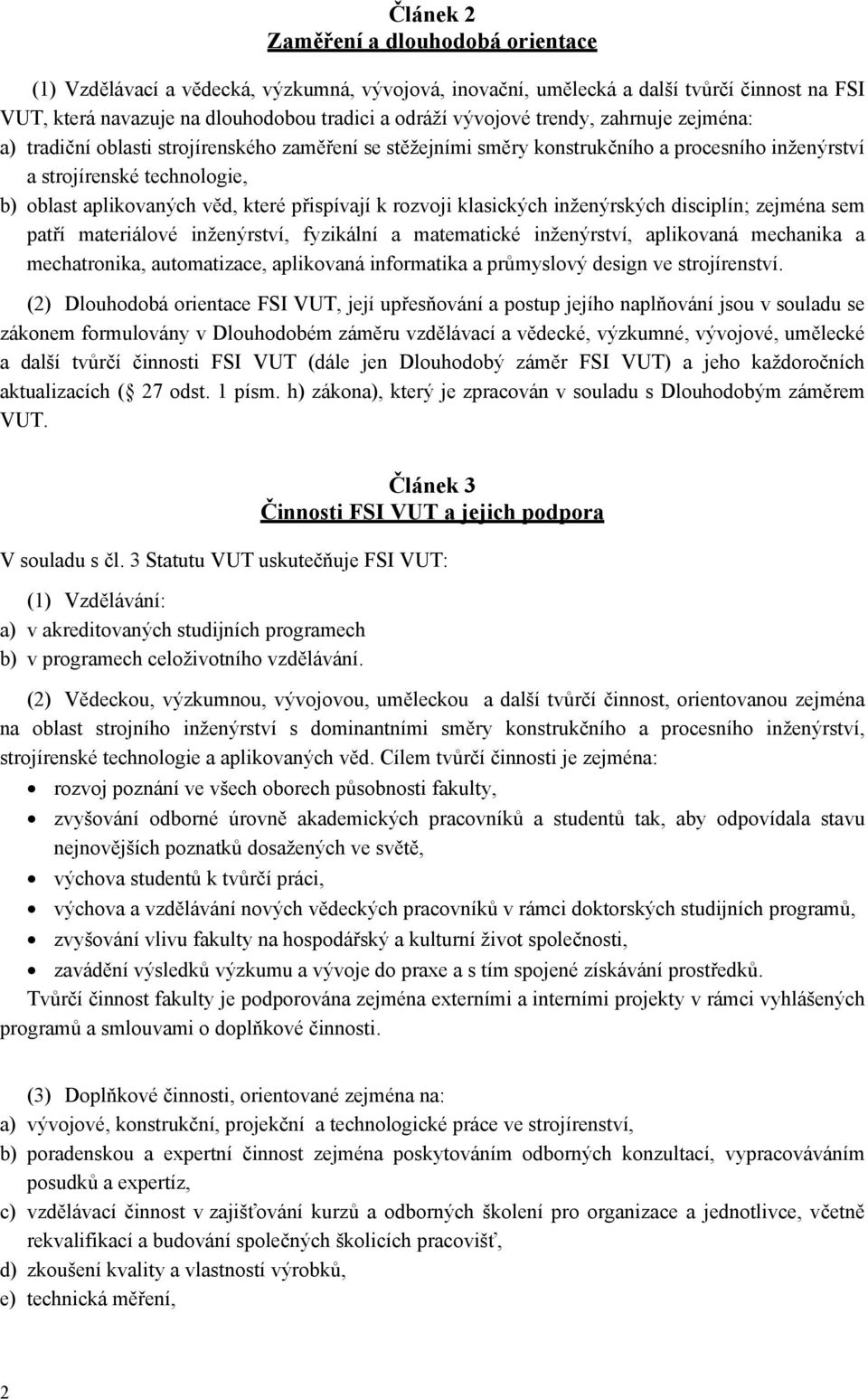 Článek 2
Zaměření a dlouhodobá orientace

(1) Vzdělávací a vědecká, výzkumná, vývojová, inovační, umělecká a další tvůrčí činnost na FSI VUT, která navazuje na dlouhodobou tradici a odráží vývojové trendy, zahrnuje zejména:
a) tradiční oblasti strojírenského zaměření se stěžejními směry konstrukčního a procesního inženýrství a strojírenské technologie,
b) oblast aplikovaných věd, které přispívají k rozvoji klasických inženýrských disciplín; zejména sem patří materiálové inženýrství, fyzikální a matematické inženýrství, aplikovaná mechanika a mechatronika, automatizace, aplikovaná informatika a průmyslový design ve strojírenství.

(2) Dlouhodobá orientace FSI VUT, její upřesňování a postup jejího naplňování jsou v souladu se zákonem formulovány v Dlouhodobém záměru vzdělávací a vědecké, výzkumné, vývojové, umělecké a další tvůrčí činnosti FSI VUT (dále jen Dlouhodobý záměr FSI VUT) a jeho každoročních aktualizacích ( 27 odst. 1 písm. h) zákona), který je zpracován v souladu s Dlouhodobým záměrem VUT.

Článek 3
Činnosti FSI VUT a jejich podpora

V souladu s čl. 3 Statutu VUT uskutečňuje FSI VUT:

(1) Vzdělávání:
a) v akreditovaných studijních programech
b) v programech celoživotního vzdělávání.

(2) Vědeckou, výzkumnou, vývojovou, uměleckou a další tvůrčí činnost, orientovanou zejména na oblast strojního inženýrství s dominantními směry konstrukčního a procesního inženýrství, strojírenské technologie a aplikovaných věd. Cílem tvůrčí činnosti je zejména:
• rozvoj poznání ve všech oborech působnosti fakulty,
• zvyšování odborné úrovně akademických pracovníků a studentů tak, aby odpovídala stavu nejnovějších poznatků dosažených ve světě,
• výchova studentů k tvůrčí práci,
• výchova a vzdělávání nových vědeckých pracovníků v rámci doktorských studijních programů,
• zvyšování vlivu fakulty na hospodářský a kulturní život společnosti,
• zavádění výsledků výzkumu a vývoje do praxe a s tím spojené získávání prostředků.
Tvůrčí činnost fakulty je podporována zejména externími a interními projekty v rámci vyhlášených programů a smlouvami o doplňkové činnosti.

(3) Doplňkové činnosti, orientované zejména na:
a) vývojové, konstrukční, projekční a technologické práce ve strojírenství,
b) poradenskou a expertní činnost zejména poskytováním odborných konzultací, vypracováváním posudků a expertíz,
c) vzdělávací činnost v zajišťování kurzů a odborných školení pro organizace a jednotlivce, včetně rekvalifikací a budování společných školicích pracovišť,
d) zkoušení kvality a vlastností výrobků,
e) technická měření,

2